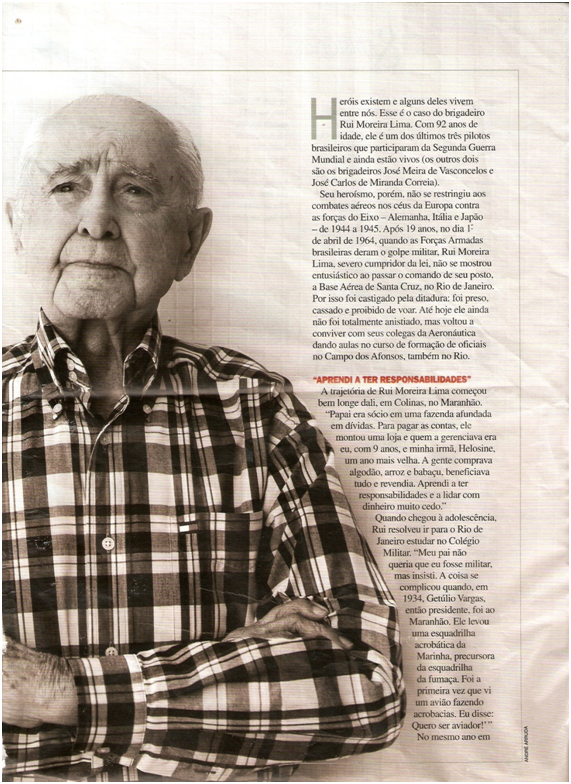 Heróis existem e alguns deles vivem entre nós. Esse é o caso do brigadeiro Rui Moreira Lima. Com 92 anos de idade, ele é um dos últimos três pilotos brasileiros que participaram da Segunda Guerra Mundial e ainda estão vivos (os outros dois são os brigadeiros José Meira de Vasconcelos e José Carlos de Miranda Correia).

Seu heroísmo, porém, não se restringiu aos combates aéreos nos céus da Europa contra as forças do Eixo – Alemanha, Itália e Japão – de 1944 a 1945. Após 19 anos, no dia 1º de abril de 1964, quando as Forças Armadas brasileiras deram o golpe militar, Rui Moreira Lima, severo cumpridor da lei, não se mostrou entusiástico ao passar o comando de seu posto, a Base Aérea de Santa Cruz, no Rio de Janeiro. Por isso foi castigado pela ditadura: foi preso, cassado e proibido de voar. Até hoje ele ainda não foi totalmente anistiado, mas voltou a conviver com seus colegas da Aeronáutica dando aulas no curso de formação de oficiais no Campo dos Afonsos, também no Rio.

"APRENDI A TER RESPONSABILIDADES"

A trajetória de Rui Moreira Lima começou bem longe dali, em Colinas, no Maranhão. "Papai era sócio em uma fazenda afundada em dívidas. Para pagar as contas, ele montou uma loja e quem a gerenciava era eu, com 9 anos, e minha irmã, Helosine, um ano mais velha. A gente comprava algodão, arroz e babaçu, beneficiava tudo e revendia. Aprendi a ter responsabilidades e a lidar com dinheiro muito cedo."

Quando chegou à adolescência, Rui resolveu ir para o Rio de Janeiro estudar no Colégio Militar. "Meu pai não queria que eu fosse militar, mas insisti. A coisa se complicou quando, em 1934, Getúlio Vargas, então presidente, foi ao Maranhão. Ele levou uma esquadrilha acrobática da Marinha, precursora da esquadrilha da fumaça. Foi a primeira vez que vi um avião fazendo acrobacias. Eu disse: Quero ser aviador!'"

No mesmo ano em

ANDRÉ ARRUDA